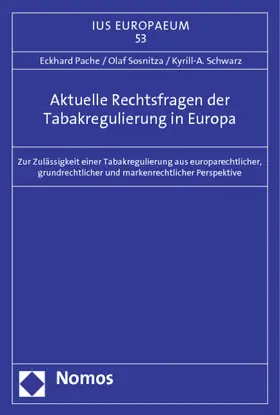 IUS EUROPAEUM
53

Eckhard Pache / Olaf Sosnitza / Kyrill-A. Schwarz

Aktuelle Rechtsfragen der Tabakregulierung in Europa

Zur Zulässigkeit einer Tabakregulierung aus europarechtlicher, grundrechtlicher und markenrechtlicher Perspektive

Nomos